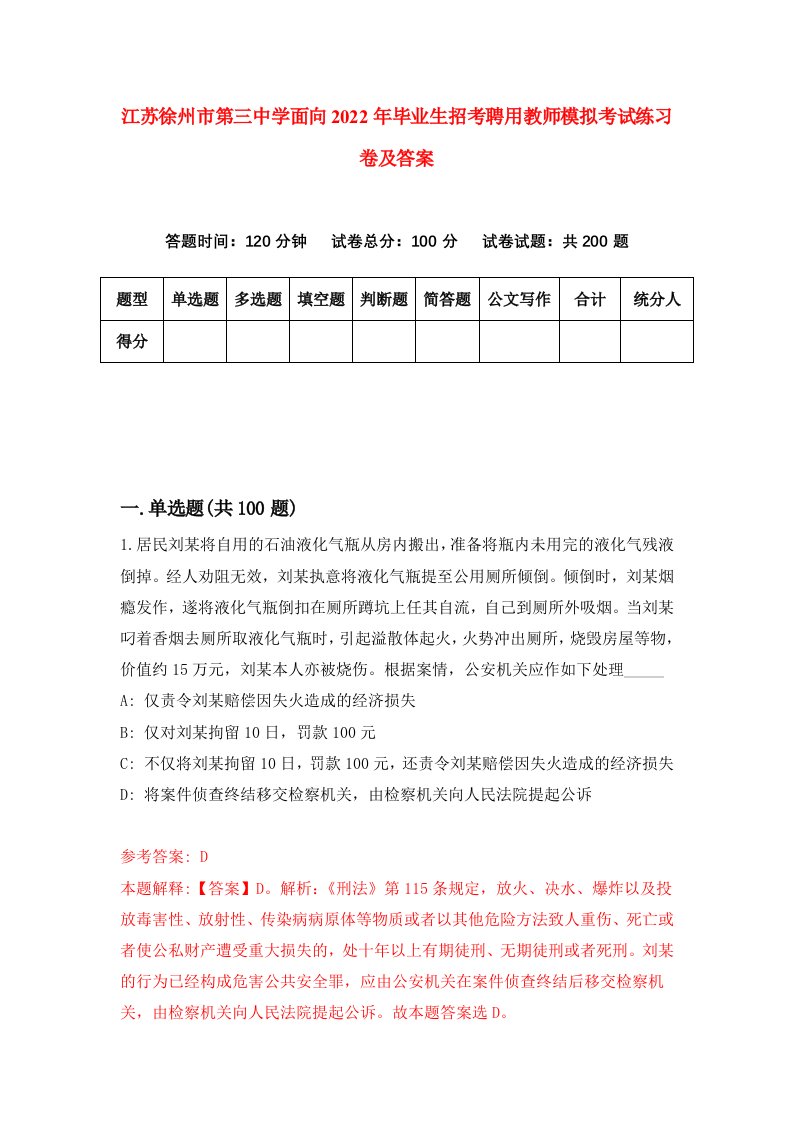 江苏徐州市第三中学面向2022年毕业生招考聘用教师模拟考试练习卷及答案

答题时间：120分钟　试卷总分：100分　试卷试题：共200题

| 题型 | 单选题 | 多选题 | 填空题 | 判断题 | 简答题 | 公文写作 | 合计 | 统分人 |
|---|---|---|---|---|---|---|---|---|
| 得分 | | | | | | | | |

一.单选题(共100题)

1.居民刘某将自用的石油液化气瓶从房内搬出，准备将瓶内未用完的液化气残液倒掉。经人劝阻无效，刘某执意将液化气瓶提至公用厕所倾倒。倾倒时，刘某烟瘾发作，遂将液化气瓶倒扣在厕所蹲坑上任其自流，自己到厕所外吸烟。当刘某叼着香烟去厕所取液化气瓶时，引起溢散体起火，火势冲出厕所，烧毁房屋等物，价值约15万元，刘某本人亦被烧伤。根据案情，公安机关应作如下处理_____

A: 仅责令刘某赔偿因失火造成的经济损失

B: 仅对刘某拘留10日，罚款100元

C: 不仅将刘某拘留10日，罚款100元，还责令刘某赔偿因失火造成的经济损失

D: 将案件侦查终结移交检察机关，由检察机关向人民法院提起公诉

参考答案: D

本题解释:【答案】D。解析:《刑法》第115条规定，放火、决水、爆炸以及投放毒害性、放射性、传染病病原体等物质或者以其他危险方法致人重伤、死亡或者使公私财产遭受重大损失的，处十年以上有期徒刑、无期徒刑或者死刑。刘某的行为已经构成危害公共安全罪，应由公安机关在案件侦查终结后移交检察机关，由检察机关向人民法院提起公诉。故本题答案选D。